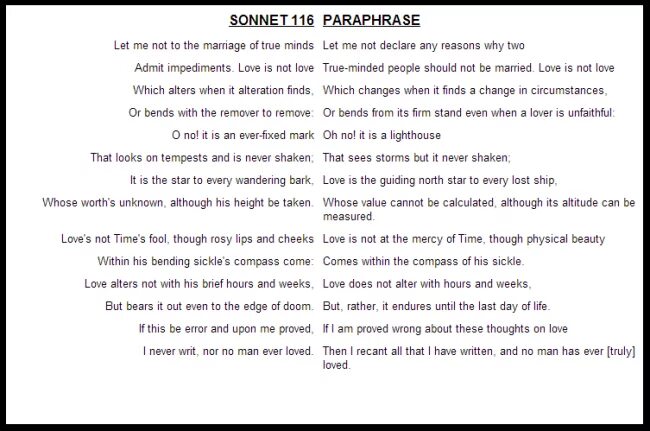 | SONNET 116 | PARAPHRASE |
|---|---|
| Let me not to the marriage of true minds | Let me not declare any reasons why two |
| Admit impediments. Love is not love | True-minded people should not be married. Love is not love |
| Which alters when it alteration finds, | Which changes when it finds a change in circumstances, |
| Or bends with the remover to remove: | Or bends from its firm stand even when a lover is unfaithful: |
| O no! it is an ever-fixed mark | Oh no! it is a lighthouse |
| That looks on tempests and is never shaken; | That sees storms but it never shaken; |
| It is the star to every wandering bark, | Love is the guiding north star to every lost ship, |
| Whose worth's unknown, although his height be taken. | Whose value cannot be calculated, although its altitude can be measured. |
| Love's not Time's fool, though rosy lips and cheeks | Love is not at the mercy of Time, though physical beauty |
| Within his bending sickle's compass come: | Comes within the compass of his sickle. |
| Love alters not with his brief hours and weeks, | Love does not alter with hours and weeks, |
| But bears it out even to the edge of doom. | But, rather, it endures until the last day of life. |
| If this be error and upon me proved, | If I am proved wrong about these thoughts on love |
| I never writ, nor no man ever loved. | Then I recant all that I have written, and no man has ever [truly] loved. |